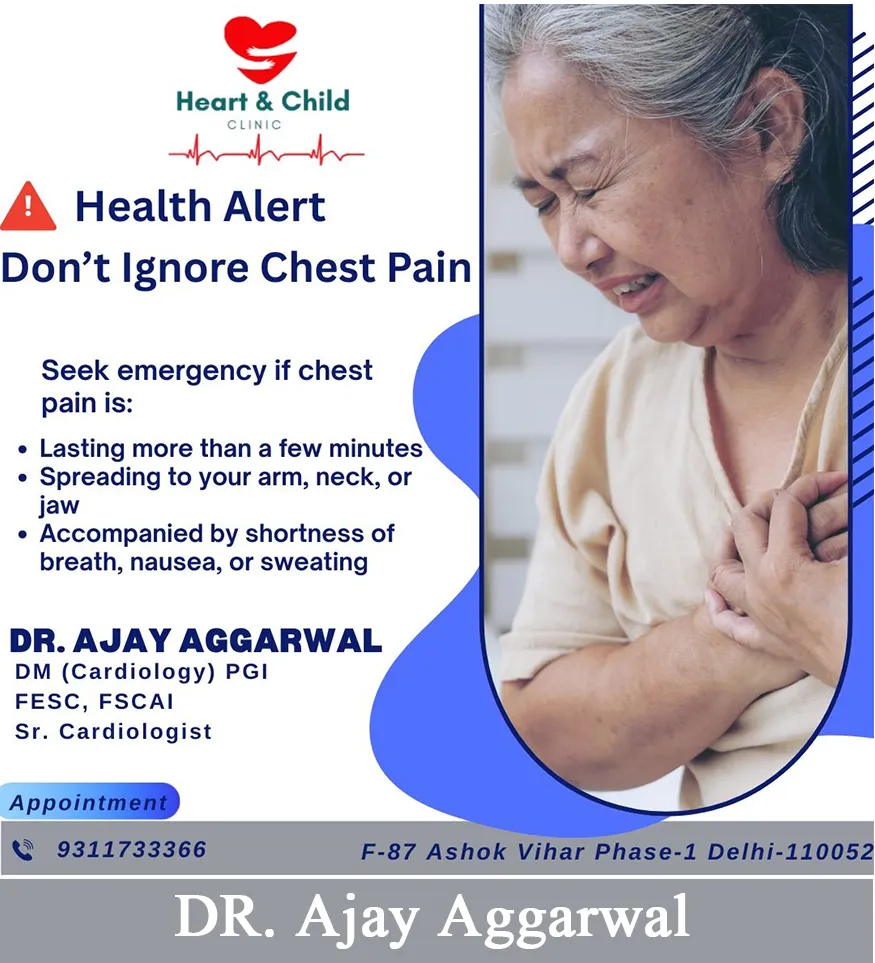 Heart & Child
CLINIC

Health Alert
Don't Ignore Chest Pain

Seek emergency if chest pain is:

• Lasting more than a few minutes
• Spreading to your arm, neck, or jaw
• Accompanied by shortness of breath, nausea, or sweating

DR. AJAY AGGARWAL
DM (Cardiology) PGI
FESC, FSCAI
Sr. Cardiologist

Appointment

9311733366

F-87 Ashok Vihar Phase-1 Delhi-110052

DR. Ajay Aggarwal